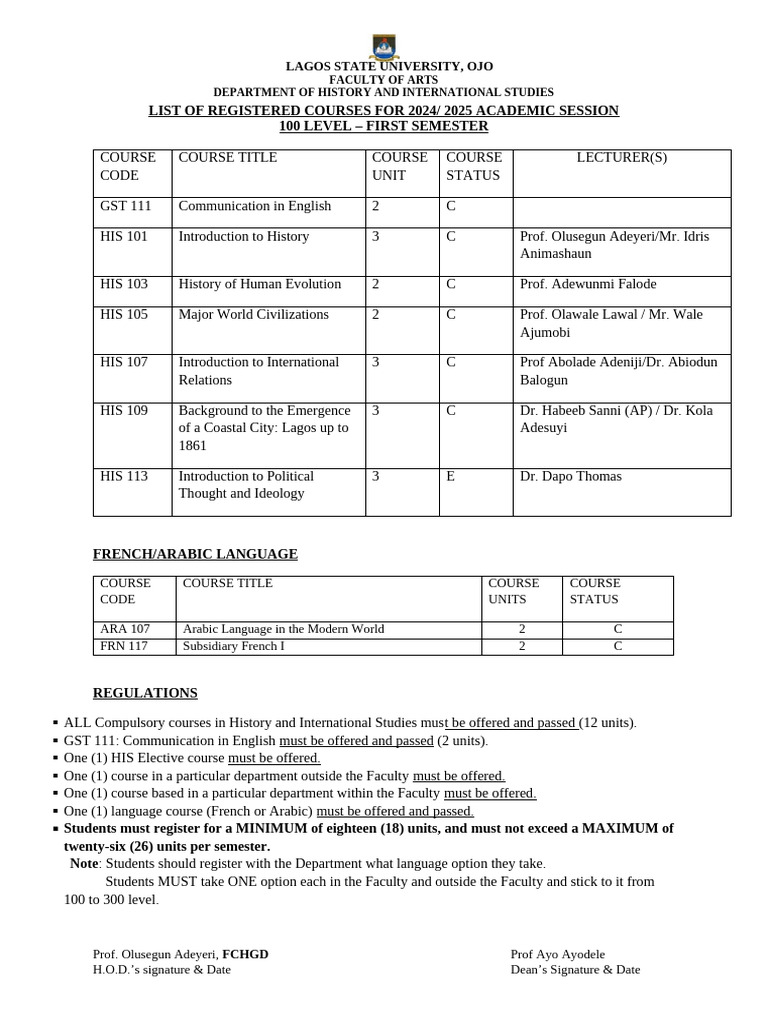 LAGOS STATE UNIVERSITY, OJO
FACULTY OF ARTS
DEPARTMENT OF HISTORY AND INTERNATIONAL STUDIES
LIST OF REGISTERED COURSES FOR 2024/ 2025 ACADEMIC SESSION
100 LEVEL – FIRST SEMESTER

| COURSE CODE | COURSE TITLE | COURSE UNIT | COURSE STATUS | LECTURER(S) |
|---|---|---|---|---|
| GST 111 | Communication in English | 2 | C | |
| HIS 101 | Introduction to History | 3 | C | Prof. Olusegun Adeyeri/Mr. Idris Animashaun |
| HIS 103 | History of Human Evolution | 2 | C | Prof. Adewunmi Falode |
| HIS 105 | Major World Civilizations | 2 | C | Prof. Olawale Lawal / Mr. Wale Ajumobi |
| HIS 107 | Introduction to International Relations | 3 | C | Prof Abolade Adeniji/Dr. Abiodun Balogun |
| HIS 109 | Background to the Emergence of a Coastal City: Lagos up to 1861 | 3 | C | Dr. Habeeb Sanni (AP) / Dr. Kola Adesuyi |
| HIS 113 | Introduction to Political Thought and Ideology | 3 | E | Dr. Dapo Thomas |

FRENCH/ARABIC LANGUAGE

| COURSE CODE | COURSE TITLE | COURSE UNITS | COURSE STATUS |
|---|---|---|---|
| ARA 107 | Arabic Language in the Modern World | 2 | C |
| FRN 117 | Subsidiary French I | 2 | C |

REGULATIONS

▪ ALL Compulsory courses in History and International Studies must be offered and passed (12 units).
▪ GST 111: Communication in English must be offered and passed (2 units).
▪ One (1) HIS Elective course must be offered.
▪ One (1) course in a particular department outside the Faculty must be offered.
▪ One (1) course based in a particular department within the Faculty must be offered.
▪ One (1) language course (French or Arabic) must be offered and passed.
▪ Students must register for a MINIMUM of eighteen (18) units, and must not exceed a MAXIMUM of twenty-six (26) units per semester.
Note: Students should register with the Department what language option they take.
Students MUST take ONE option each in the Faculty and outside the Faculty and stick to it from 100 to 300 level.

Prof. Olusegun Adeyeri, FCHGD
H.O.D.'s signature & Date

Prof Ayo Ayodele
Dean's Signature & Date